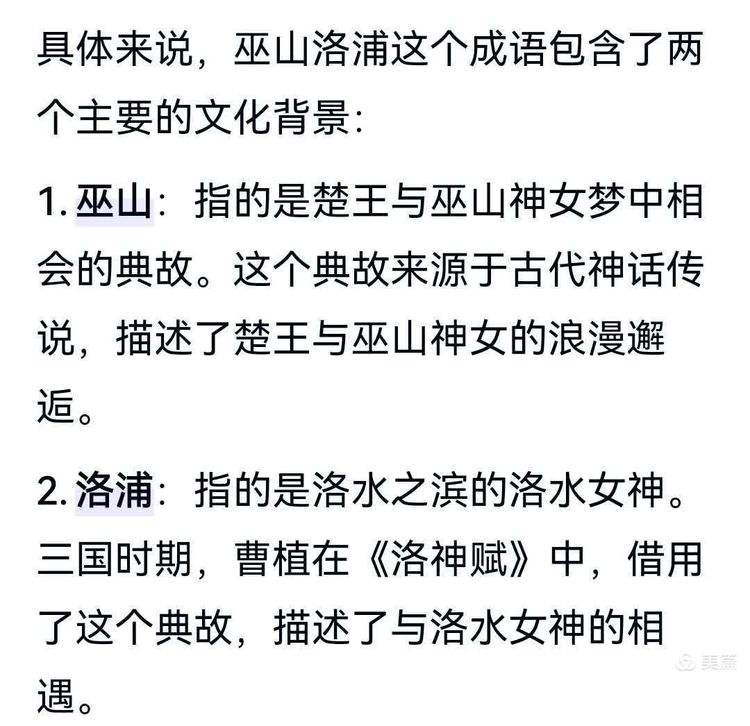 具体来说，巫山洛浦这个成语包含了两个主要的文化背景：

1. 巫山：指的是楚王与巫山神女梦中相会的典故。这个典故来源于古代神话传说，描述了楚王与巫山神女的浪漫邂逅。

2. 洛浦：指的是洛水之滨的洛水女神。三国时期，曹植在《洛神赋》中，借用了这个典故，描述了与洛水女神的相遇。

美篇